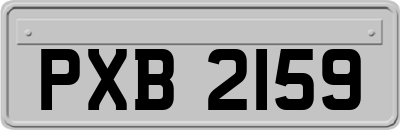 PXB 2159